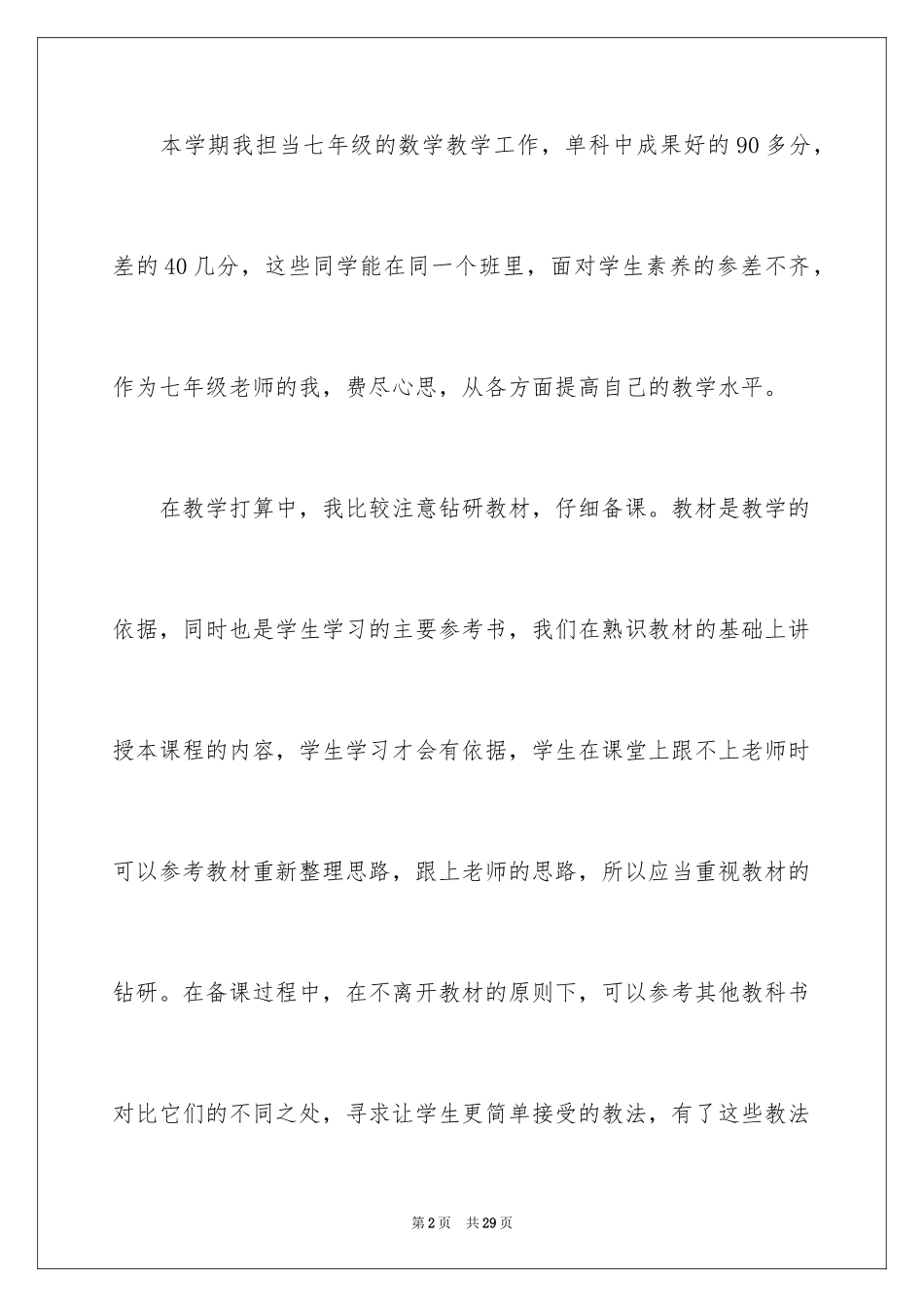 本学期我担当七年级的数学教学工作，单科中成果好的90多分，差的40几分，这些同学能在同一个班里，面对学生素养的参差不齐，作为七年级老师的我，费尽心思，从各方面提高自己的教学水平。

在教学打算中，我比较注意钻研教材，仔细备课。教材是教学的依据，同时也是学生学习的主要参考书，我们在熟识教材的基础上讲授本课程的内容，学生学习才会有依据，学生在课堂上跟不上老师时可以参考教材重新整理思路，跟上老师的思路，所以应当重视教材的钻研。在备课过程中，在不离开教材的原则下，可以参考其他教科书对比它们的不同之处，寻求让学生更简单接受的教法，有了这些教法

第2页 共29页